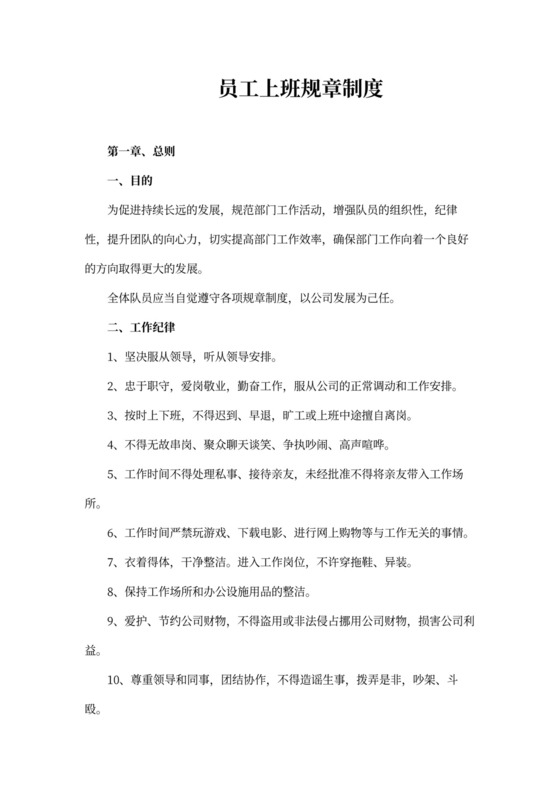 员工上班规章制度

第一章、总则

一、目的

为促进持续长远的发展，规范部门工作活动，增强队员的组织性，纪律性，提升团队的向心力，切实提高部门工作效率，确保部门工作向着一个良好的方向取得更大的发展。

全体队员应当自觉遵守各项规章制度，以公司发展为己任。

二、工作纪律

1、坚决服从领导，听从领导安排。

2、忠于职守，爱岗敬业，勤奋工作，服从公司的正常调动和工作安排。

3、按时上下班，不得迟到、早退，旷工或上班中途擅自离岗。

4、不得无故串岗、聚众聊天谈笑、争执吵闹、高声喧哗。

5、工作时间不得处理私事、接待亲友，未经批准不得将亲友带入工作场所。

6、工作时间严禁玩游戏、下载电影、进行网上购物等与工作无关的事情。

7、衣着得体，干净整洁。进入工作岗位，不许穿拖鞋、异装。

8、保持工作场所和办公设施用品的整洁。

9、爱护、节约公司财物，不得盗用或非法侵占挪用公司财物，损害公司利益。

10、尊重领导和同事，团结协作，不得造谣生事，拨弄是非，吵架、斗殴。